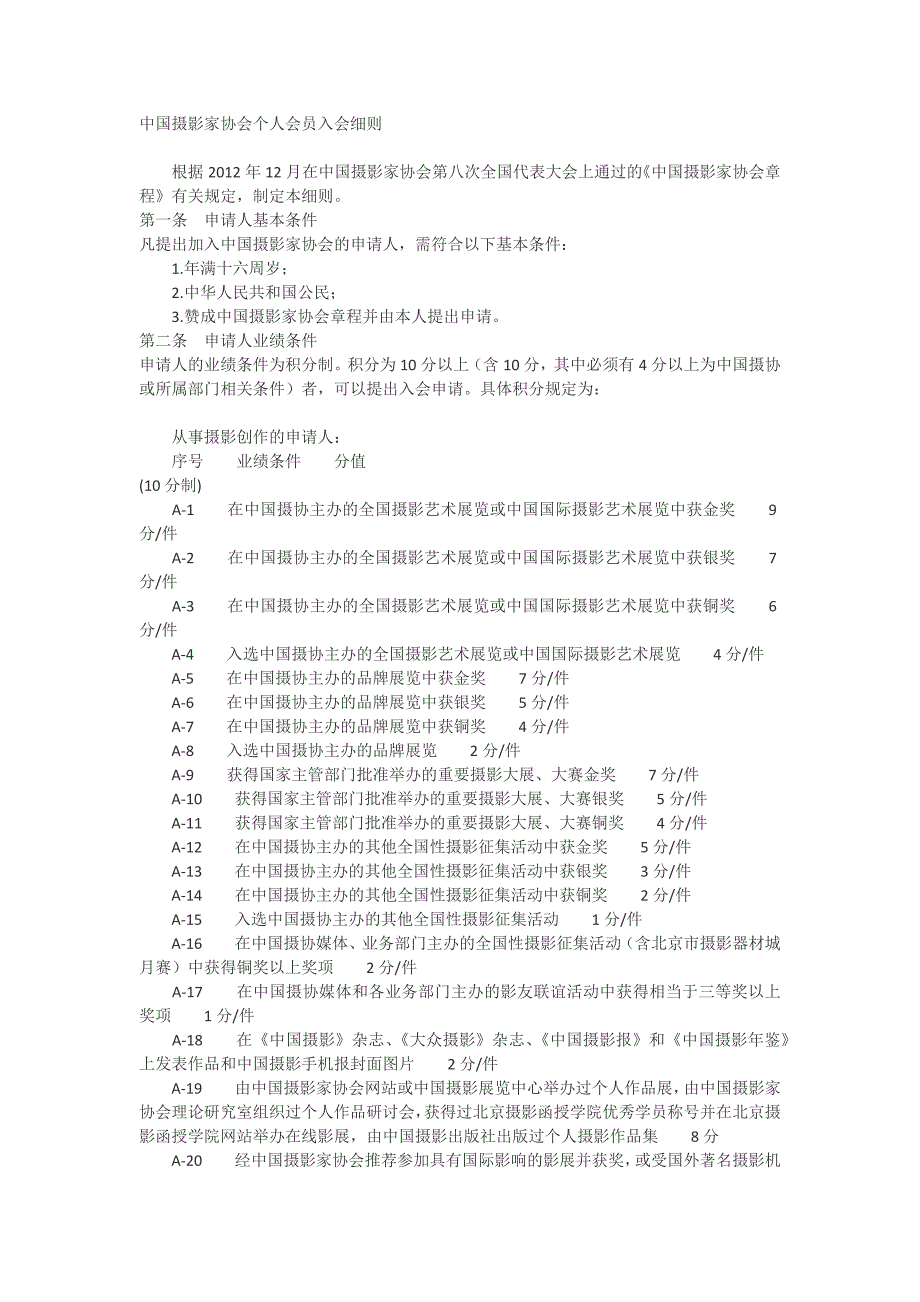 中国摄影家协会个人会员入会细则

根据 2012 年 12 月在中国摄影家协会第八次全国代表大会上通过的《中国摄影家协会章程》有关规定，制定本细则。

第一条　申请人基本条件

凡提出加入中国摄影家协会的申请人，需符合以下基本条件：

1.年满十六周岁；

2.中华人民共和国公民；

3.赞成中国摄影家协会章程并由本人提出申请。

第二条　申请人业绩条件

申请人的业绩条件为积分制。积分为 10 分以上（含 10 分，其中必须有 4 分以上为中国摄协或所属部门相关条件）者，可以提出入会申请。具体积分规定为：

从事摄影创作的申请人：

序号　业绩条件　分值
(10 分制)

A-1　在中国摄协主办的全国摄影艺术展览或中国国际摄影艺术展览中获金奖　9 分/件

A-2　在中国摄协主办的全国摄影艺术展览或中国国际摄影艺术展览中获银奖　7 分/件

A-3　在中国摄协主办的全国摄影艺术展览或中国国际摄影艺术展览中获铜奖　6 分/件

A-4　入选中国摄协主办的全国摄影艺术展览或中国国际摄影艺术展览　4 分/件

A-5　在中国摄协主办的品牌展览中获金奖　7 分/件

A-6　在中国摄协主办的品牌展览中获银奖　5 分/件

A-7　在中国摄协主办的品牌展览中获铜奖　4 分/件

A-8　入选中国摄协主办的品牌展览　2 分/件

A-9　获得国家主管部门批准举办的重要摄影大展、大赛金奖　7 分/件

A-10　获得国家主管部门批准举办的重要摄影大展、大赛银奖　5 分/件

A-11　获得国家主管部门批准举办的重要摄影大展、大赛铜奖　4 分/件

A-12　在中国摄协主办的其他全国性摄影征集活动中获金奖　5 分/件

A-13　在中国摄协主办的其他全国性摄影征集活动中获银奖　3 分/件

A-14　在中国摄协主办的其他全国性摄影征集活动中获铜奖　2 分/件

A-15　入选中国摄协主办的其他全国性摄影征集活动　1 分/件

A-16　在中国摄协媒体、业务部门主办的全国性摄影征集活动（含北京市摄影器材城月赛）中获得铜奖以上奖项　2 分/件

A-17　在中国摄协媒体和各业务部门主办的影友联谊活动中获得相当于三等奖以上奖项　1 分/件

A-18　在《中国摄影》杂志、《大众摄影》杂志、《中国摄影报》和《中国摄影年鉴》上发表作品和中国摄影手机报封面图片　2 分/件

A-19　由中国摄影家协会网站或中国摄影展览中心举办过个人作品展，由中国摄影家协会理论研究室组织过个人作品研讨会，获得过北京摄影函授学院优秀学员称号并在北京摄影函授学院网站举办在线影展，由中国摄影出版社出版过个人摄影作品集　8 分

A-20　经中国摄影家协会推荐参加具有国际影响的影展并获奖，或受国外著名摄影机